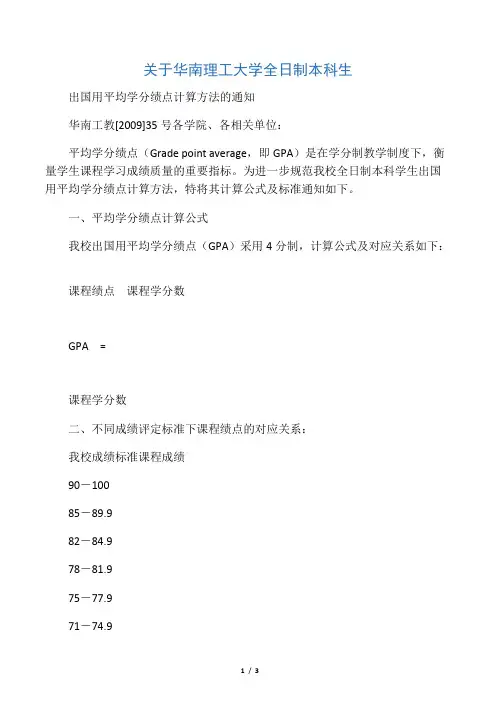 关于华南理工大学全日制本科生

出国用平均学分绩点计算方法的通知

华南工教[2009]35 号各学院、各相关单位：

平均学分绩点（Grade point average，即 GPA）是在学分制教学制度下，衡量学生课程学习成绩质量的重要指标。为进一步规范我校全日制本科学生出国用平均学分绩点计算方法，特将其计算公式及标准通知如下。

一、平均学分绩点计算公式

我校出国用平均学分绩点（GPA）采用 4 分制，计算公式及对应关系如下：

课程绩点　课程学分数

GPA　=

课程学分数

二、不同成绩评定标准下课程绩点的对应关系：

我校成绩标准课程成绩

90－100

85－89.9

82－84.9

78－81.9

75－77.9

71－74.9

1 / 3